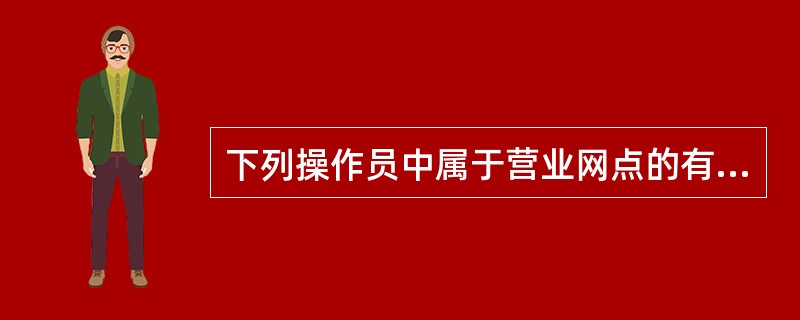 下列操作员中属于营业网点的有...